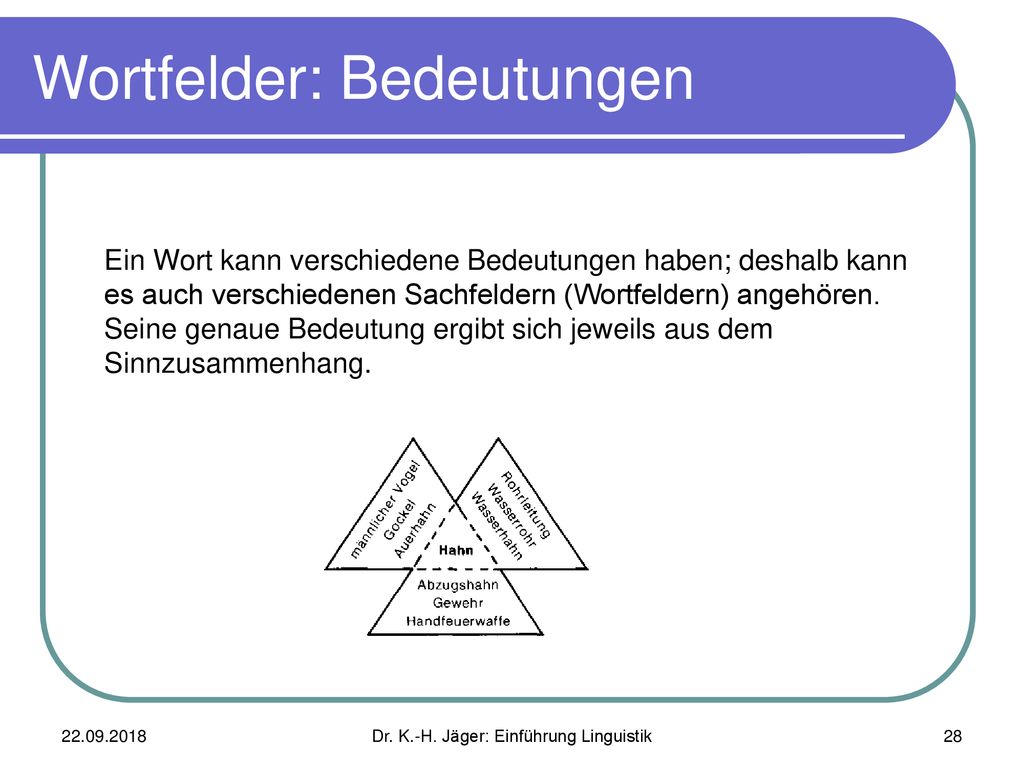 Wortfelder: Bedeutungen

Ein Wort kann verschiedene Bedeutungen haben; deshalb kann es auch verschiedenen Sachfeldern (Wortfeldern) angehören. Seine genaue Bedeutung ergibt sich jeweils aus dem Sinnzusammenhang.

männlicher Vogel
Gockel
Auerhahn

Rohrleitung
Wasserrohr
Wasserhahn

Hahn

Abzugshahn
Gewehr
Handfeuerwaffe

22.09.2018

Dr. K.-H. Jäger: Einführung Linguistik

28